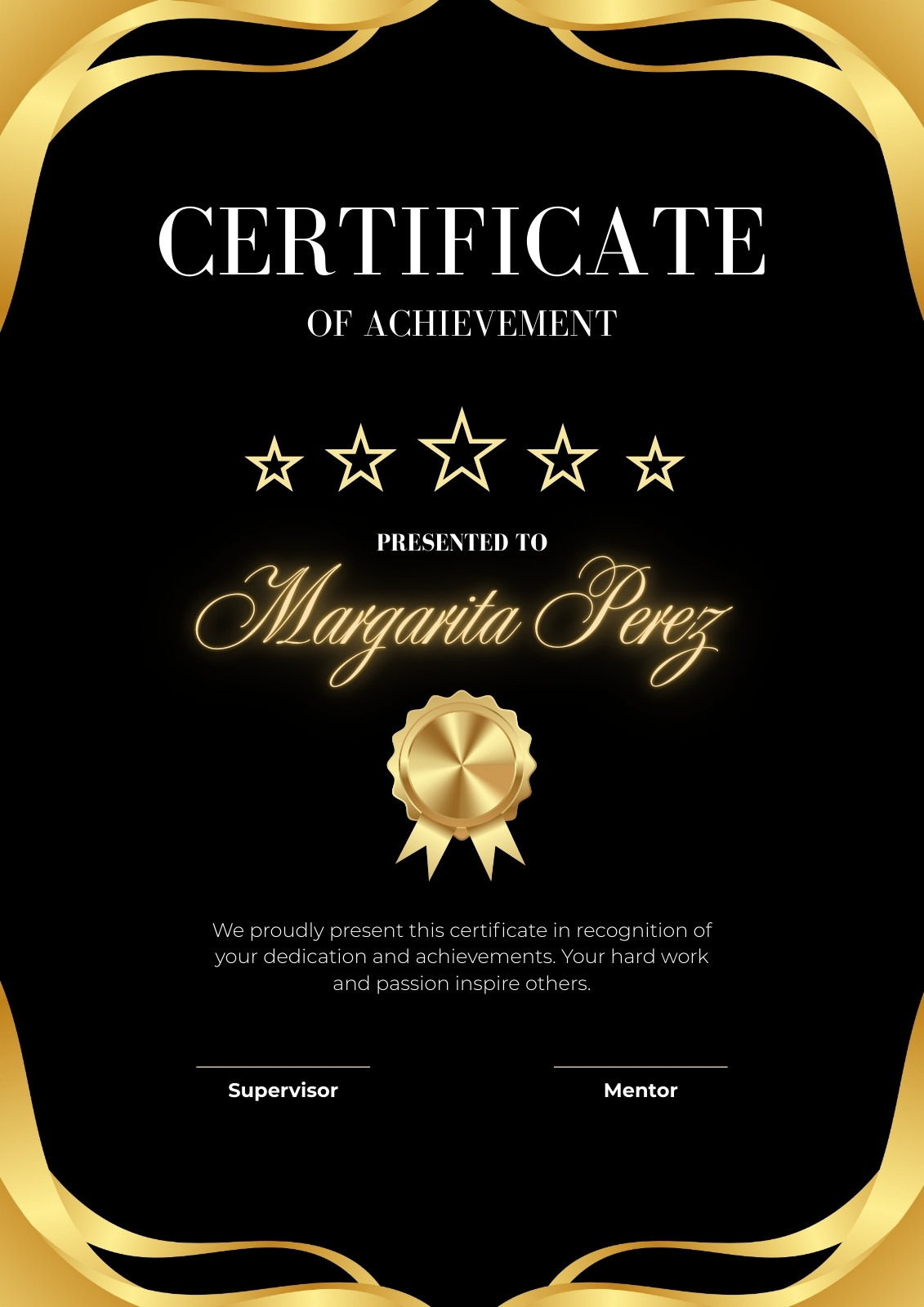 CERTIFICATE

OF ACHIEVEMENT

PRESENTED TO

Margarita Perez

We proudly present this certificate in recognition of your dedication and achievements. Your hard work and passion inspire others.

Supervisor

Mentor